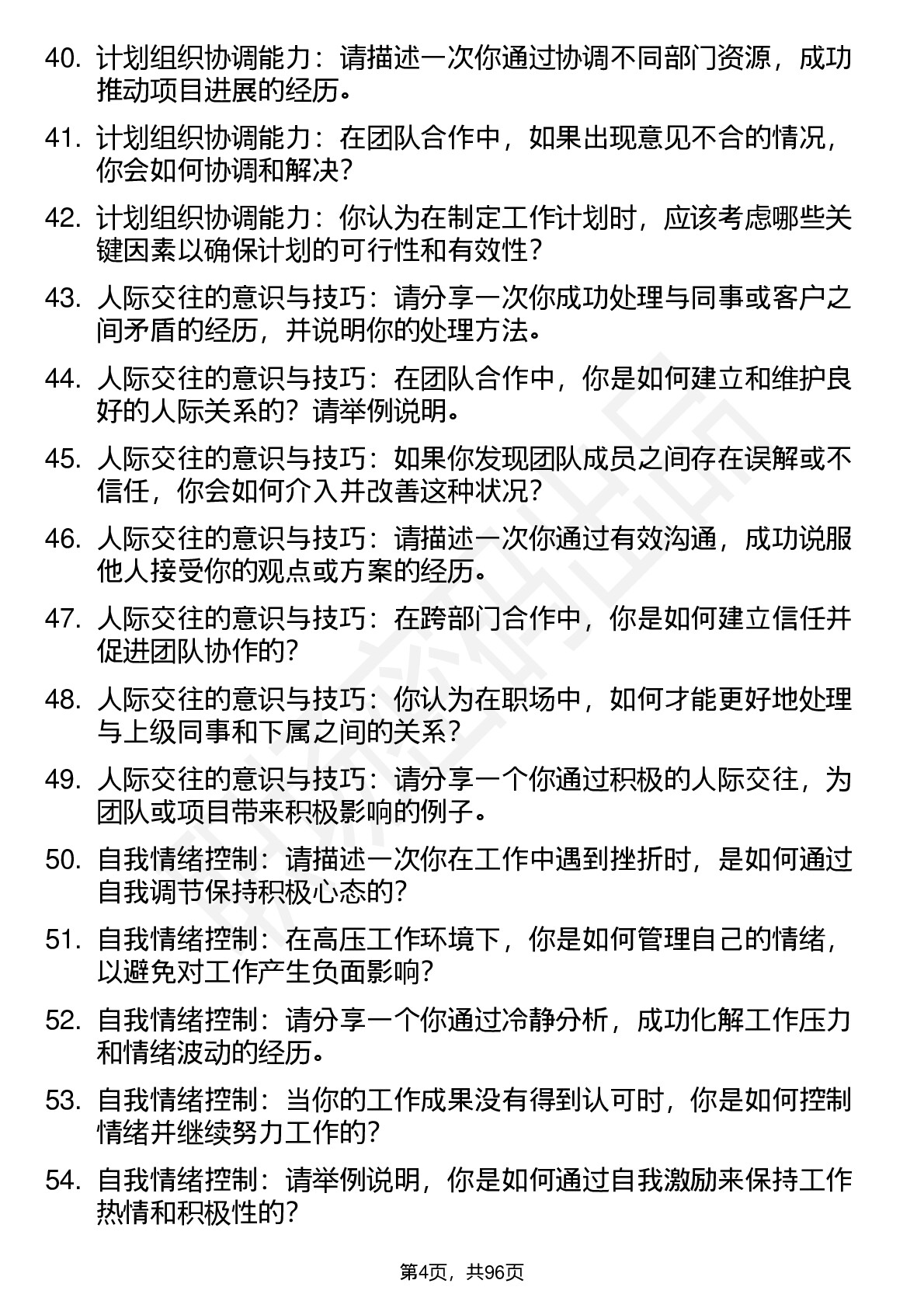 40. 计划组织协调能力：请描述一次你通过协调不同部门资源，成功推动项目进展的经历。

41. 计划组织协调能力：在团队合作中，如果出现意见不合的情况，你会如何协调和解决？

42. 计划组织协调能力：你认为在制定工作计划时，应该考虑哪些关键因素以确保计划的可行性和有效性？

43. 人际交往的意识与技巧：请分享一次你成功处理与同事或客户之间矛盾的经历，并说明你的处理方法。

44. 人际交往的意识与技巧：在团队合作中，你是如何建立和维护良好的人际关系的？请举例说明。

45. 人际交往的意识与技巧：如果你发现团队成员之间存在误解或不信任，你会如何介入并改善这种状况？

46. 人际交往的意识与技巧：请描述一次你通过有效沟通，成功说服他人接受你的观点或方案的经历。

47. 人际交往的意识与技巧：在跨部门合作中，你是如何建立信任并促进团队协作的？

48. 人际交往的意识与技巧：你认为在职场中，如何才能更好地处理与上级同事和下属之间的关系？

49. 人际交往的意识与技巧：请分享一个你通过积极的人际交往，为团队或项目带来积极影响的例子。

50. 自我情绪控制：请描述一次你在工作中遇到挫折时，是如何通过自我调节保持积极心态的？

51. 自我情绪控制：在高压工作环境下，你是如何管理自己的情绪，以避免对工作产生负面影响？

52. 自我情绪控制：请分享一个你通过冷静分析，成功化解工作压力和情绪波动的经历。

53. 自我情绪控制：当你的工作成果没有得到认可时，你是如何控制情绪并继续努力工作的？

54. 自我情绪控制：请举例说明，你是如何通过自我激励来保持工作热情和积极性的？

第4页，共96页